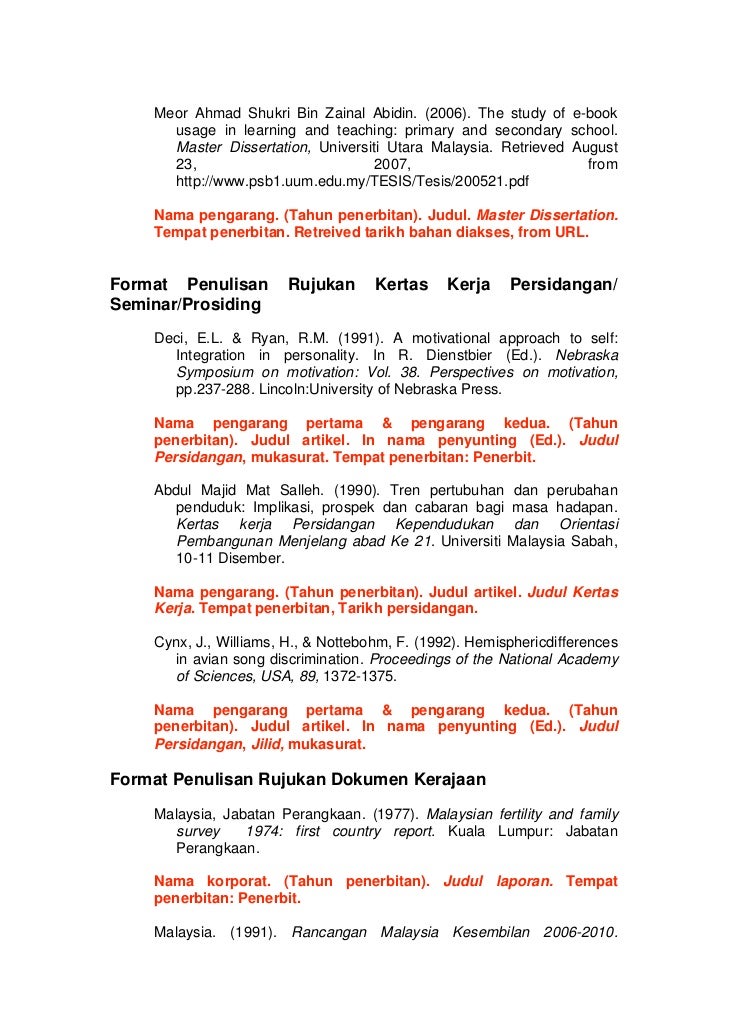 Meor Ahmad Shukri Bin Zainal Abidin. (2006). The study of e-book usage in learning and teaching: primary and secondary school. Master Dissertation, Universiti Utara Malaysia. Retrieved August 23, 2007, from http://www.psb1.uum.edu.my/TESIS/Tesis/200521.pdf

Nama pengarang. (Tahun penerbitan). Judul. Master Dissertation. Tempat penerbitan. Retreived tarikh bahan diakses, from URL.

Format Penulisan Rujukan Kertas Kerja Persidangan/ Seminar/Prosiding

Deci, E.L. & Ryan, R.M. (1991). A motivational approach to self: Integration in personality. In R. Dienstbier (Ed.). Nebraska Symposium on motivation: Vol. 38. Perspectives on motivation, pp.237-288. Lincoln:University of Nebraska Press.

Nama pengarang pertama & pengarang kedua. (Tahun penerbitan). Judul artikel. In nama penyunting (Ed.). Judul Persidangan, mukasurat. Tempat penerbitan: Penerbit.

Abdul Majid Mat Salleh. (1990). Tren pertubuhan dan perubahan penduduk: Implikasi, prospek dan cabaran bagi masa hadapan. Kertas kerja Persidangan Kependudukan dan Orientasi Pembangunan Menjelang abad Ke 21. Universiti Malaysia Sabah, 10-11 Disember.

Nama pengarang. (Tahun penerbitan). Judul artikel. Judul Kertas Kerja. Tempat penerbitan, Tarikh persidangan.

Cynx, J., Williams, H., & Nottebohm, F. (1992). Hemisphericdifferences in avian song discrimination. Proceedings of the National Academy of Sciences, USA, 89, 1372-1375.

Nama pengarang pertama & pengarang kedua. (Tahun penerbitan). Judul artikel. In nama penyunting (Ed.). Judul Persidangan, Jilid, mukasurat.

Format Penulisan Rujukan Dokumen Kerajaan

Malaysia, Jabatan Perangkaan. (1977). Malaysian fertility and family survey 1974: first country report. Kuala Lumpur: Jabatan Perangkaan.

Nama korporat. (Tahun penerbitan). Judul laporan. Tempat penerbitan: Penerbit.

Malaysia. (1991). Rancangan Malaysia Kesembilan 2006-2010.